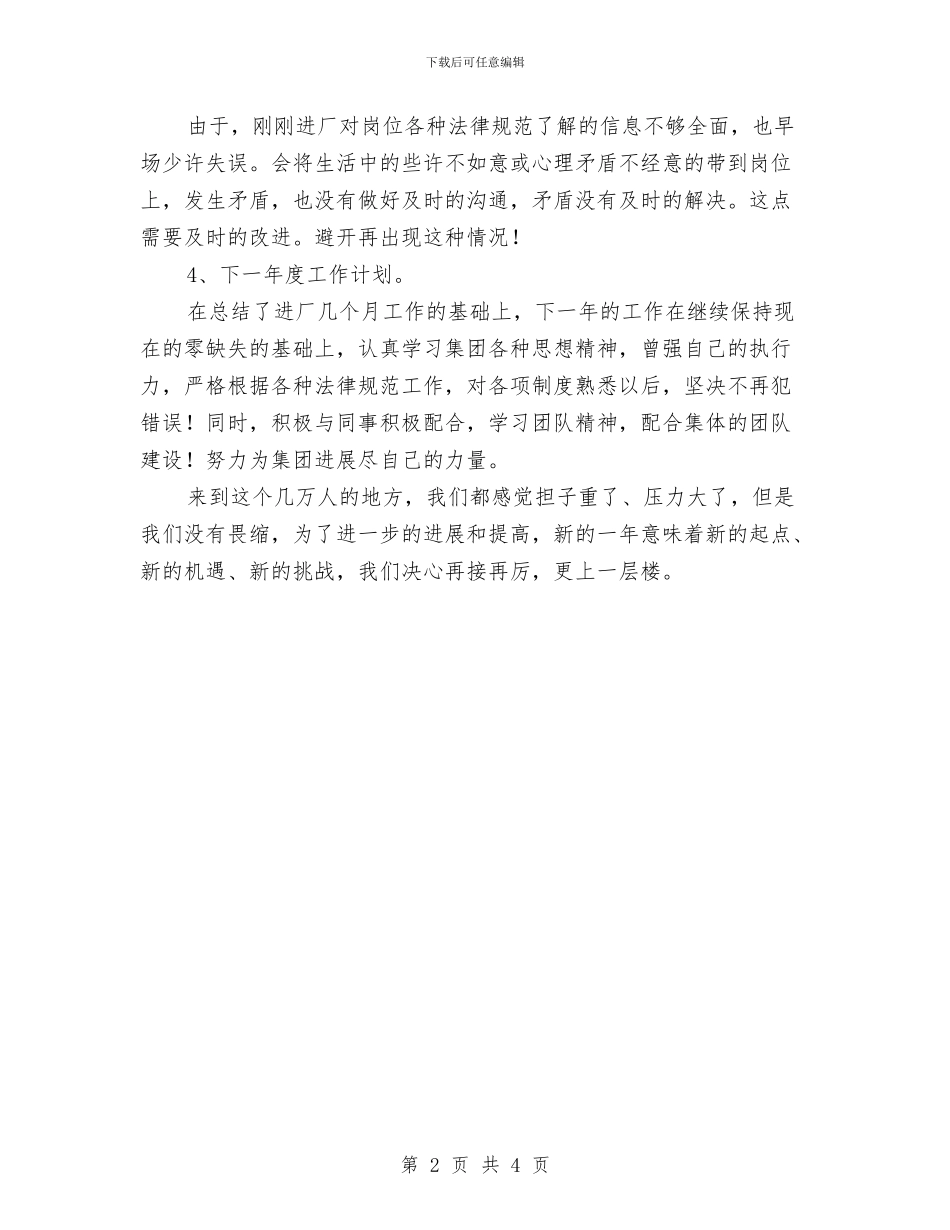 下载后可任意编辑

由于，刚刚进厂对岗位各种法律规范了解的信息不够全面，也早场少许失误。会将生活中的些许不如意或心理矛盾不经意的带到岗位上，发生矛盾，也没有做好及时的沟通，矛盾没有及时的解决。这点需要及时的改进。避开再出现这种情况！

4、下一年度工作计划。

在总结了进厂几个月工作的基础上，下一年的工作在继续保持现在的零缺失的基础上，认真学习集团各种思想精神，曾强自己的执行力，严格根据各种法律规范工作，对各项制度熟悉以后，坚决不再犯错误！同时，积极与同事积极配合，学习团队精神，配合集体的团队建设！努力为集团进展尽自己的力量。

来到这个几万人的地方，我们都感觉担子重了、压力大了，但是我们没有畏缩，为了进一步的进展和提高，新的一年意味着新的起点、新的机遇、新的挑战，我们决心再接再厉，更上一层楼。

第 2 页 共 4 页